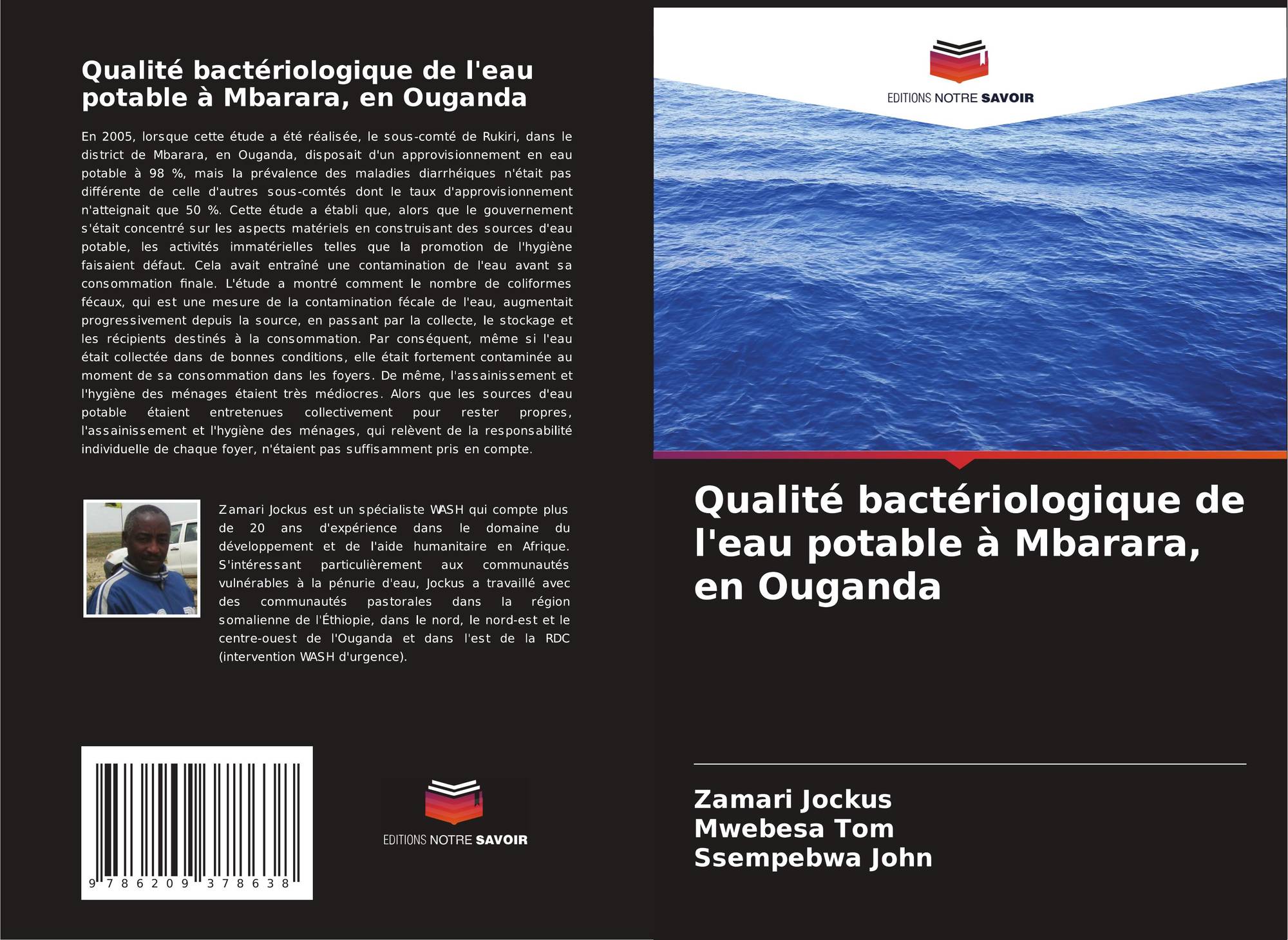 Qualité bactériologique de l'eau potable à Mbarara, en Ouganda

En 2005, lorsque cette étude a été réalisée, le sous-comté de Rukiri, dans le district de Mbarara, en Ouganda, disposait d'un approvisionnement en eau potable à 98 %, mais la prévalence des maladies diarrhéiques n'était pas différente de celle d'autres sous-comtés dont le taux d'approvisionnement n'atteignait que 50 %. Cette étude a établi que, alors que le gouvernement s'était concentré sur les aspects matériels en construisant des sources d'eau potable, les activités immatérielles telles que la promotion de l'hygiène faisaient défaut. Cela avait entraîné une contamination de l'eau avant sa consommation finale. L'étude a montré comment le nombre de coliformes fécaux, qui est une mesure de la contamination fécale de l'eau, augmentait progressivement depuis la source, en passant par la collecte, le stockage et les récipients destinés à la consommation. Par conséquent, même si l'eau était collectée dans de bonnes conditions, elle était fortement contaminée au moment de sa consommation dans les foyers. De même, l'assainissement et l'hygiène des ménages étaient très médiocres. Alors que les sources d'eau potable étaient entretenues collectivement pour rester propres, l'assainissement et l'hygiène des ménages, qui relèvent de la responsabilité individuelle de chaque foyer, n'étaient pas suffisamment pris en compte.

Zamari Jockus est un spécialiste WASH qui compte plus de 20 ans d'expérience dans le domaine du développement et de l'aide humanitaire en Afrique. S'intéressant particulièrement aux communautés vulnérables à la pénurie d'eau, Jockus a travaillé avec des communautés pastorales dans la région somalienne de l'Éthiopie, dans le nord, le nord-est et le centre-ouest de l'Ouganda et dans l'est de la RDC (intervention WASH d'urgence).

9 786209 378638

EDITIONS NOTRE SAVOIR

EDITIONS NOTRE SAVOIR

Qualité bactériologique de l'eau potable à Mbarara, en Ouganda

Zamari Jockus
Mwebesa Tom
Ssempebwa John